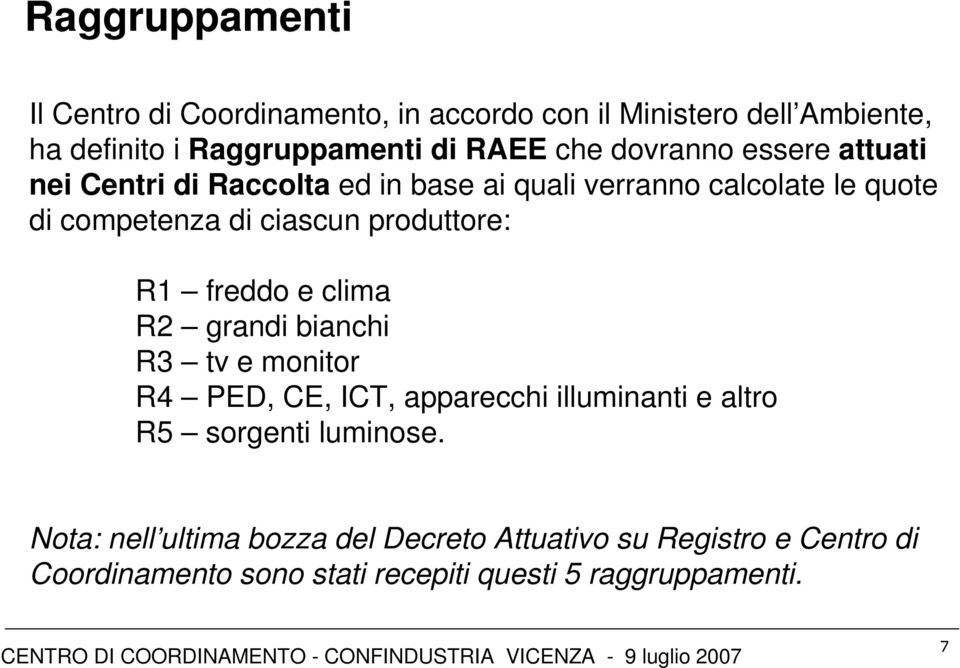 Raggruppamenti

Il Centro di Coordinamento, in accordo con il Ministero dell’Ambiente, ha definito i Raggruppamenti di RAEE che dovranno essere attuati nei Centri di Raccolta ed in base ai quali verranno calcolate le quote di competenza di ciascun produttore:

R1 – freddo e clima
R2 – grandi bianchi
R3 – tv e monitor
R4 – PED, CE, ICT, apparecchi illuminanti e altro
R5 – sorgenti luminose.

Nota: nell’ultima bozza del Decreto Attuativo su Registro e Centro di Coordinamento sono stati recepiti questi 5 raggruppamenti.

CENTRO DI COORDINAMENTO - CONFINDUSTRIA VICENZA - 9 luglio 2007

7